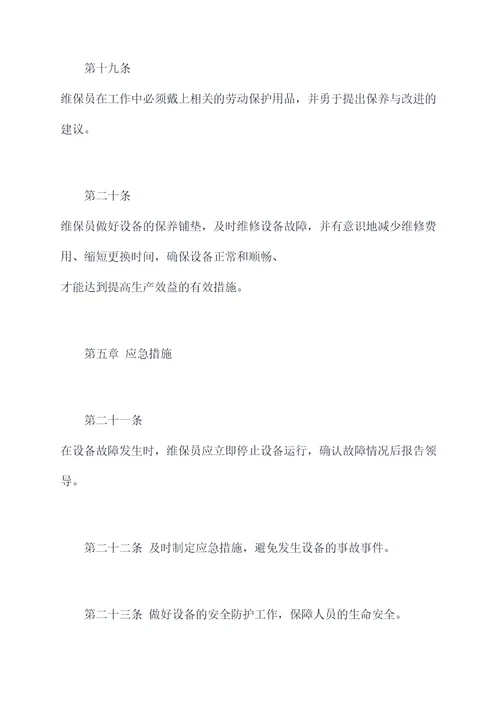 第十九条

维保员在工作中必须戴上相关的劳动保护用品，并勇于提出保养与改进的建议。

第二十条

维保员做好设备的保养铺垫，及时维修设备故障，并有意识地减少维修费用、缩短更换时间，确保设备正常和顺畅、
才能达到提高生产效益的有效措施。

第五章 应急措施

第二十一条

在设备故障发生时，维保员应立即停止设备运行，确认故障情况后报告领导。

第二十二条 及时制定应急措施，避免发生设备的事故事件。

第二十三条 做好设备的安全防护工作，保障人员的生命安全。